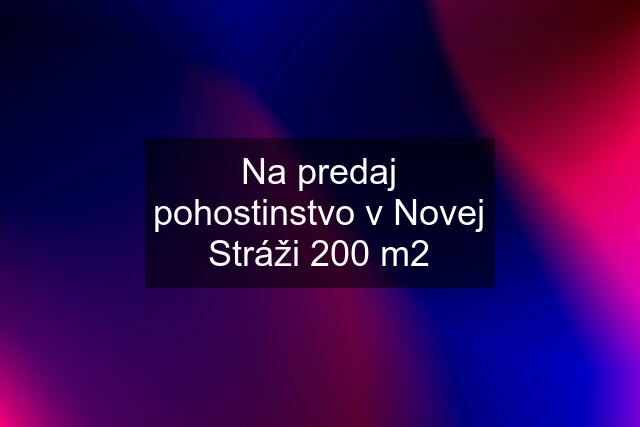 Na predaj pohostinstvo v Novej Stráži 200 m2